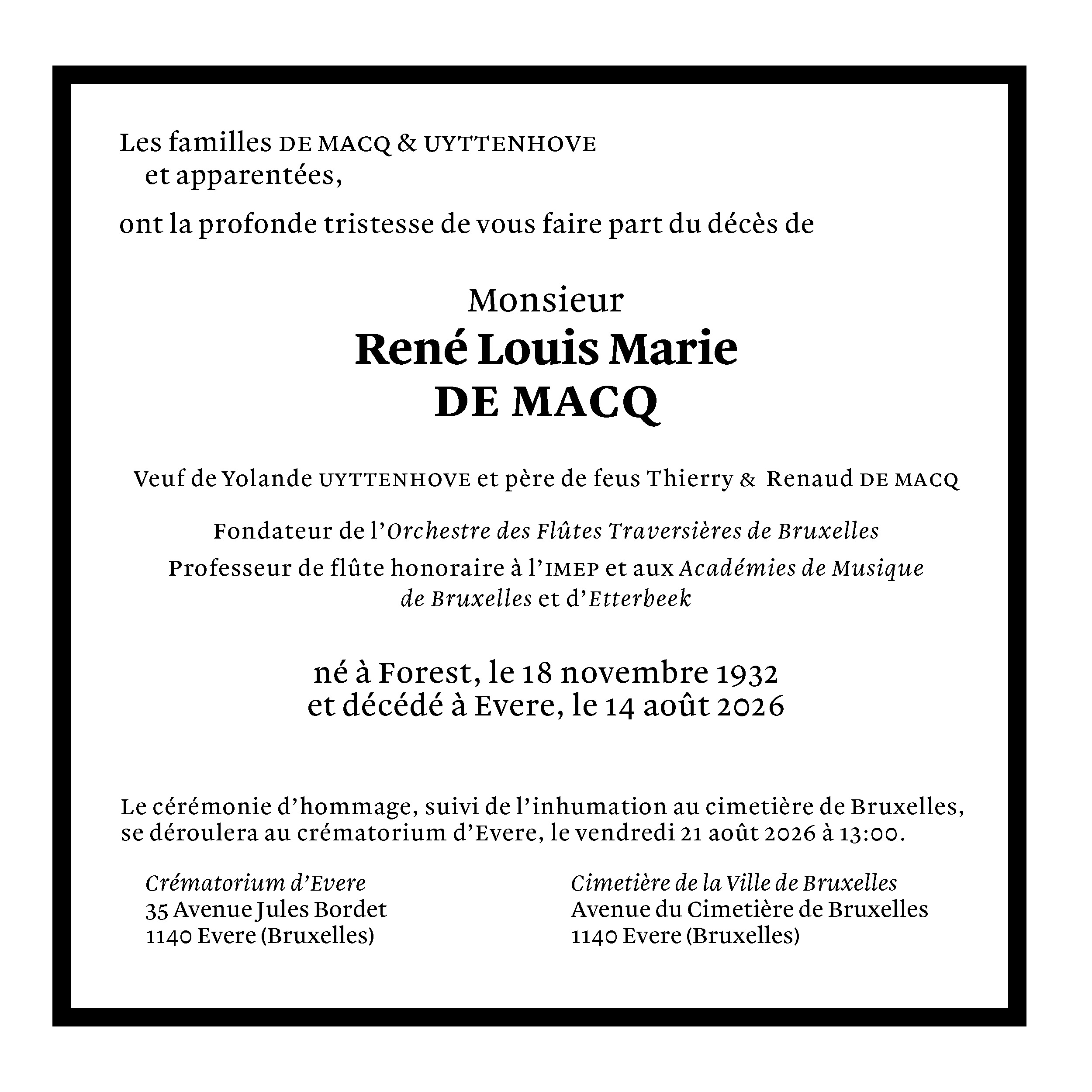 Les familles DE MACQ & UYTTENHOVE
et apparentées,

ont la profonde tristesse de vous faire part du décès de

Monsieur
René Louis Marie
DE MACQ

Veuf de Yolande UYTTENHOVE et père de feus Thierry & Renaud DE MACQ

Fondateur de l'Orchestre des Flûtes Traversières de Bruxelles

Professeur de flûte honoraire à l'IMEP et aux Académies de Musique de Bruxelles et d'Etterbeek

né à Forest, le 18 novembre 1932
et décédé à Evere, le 14 août 2026

Le cérémonie d'hommage, suivi de l'inhumation au cimetière de Bruxelles, se déroulera au crématorium d'Evere, le vendredi 21 août 2026 à 13:00.

Crématorium d'Evere
35 Avenue Jules Bordet
1140 Evere (Bruxelles)

Cimetière de la Ville de Bruxelles
Avenue du Cimetière de Bruxelles
1140 Evere (Bruxelles)